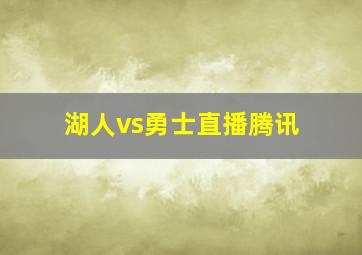 湖人vs勇士直播腾讯